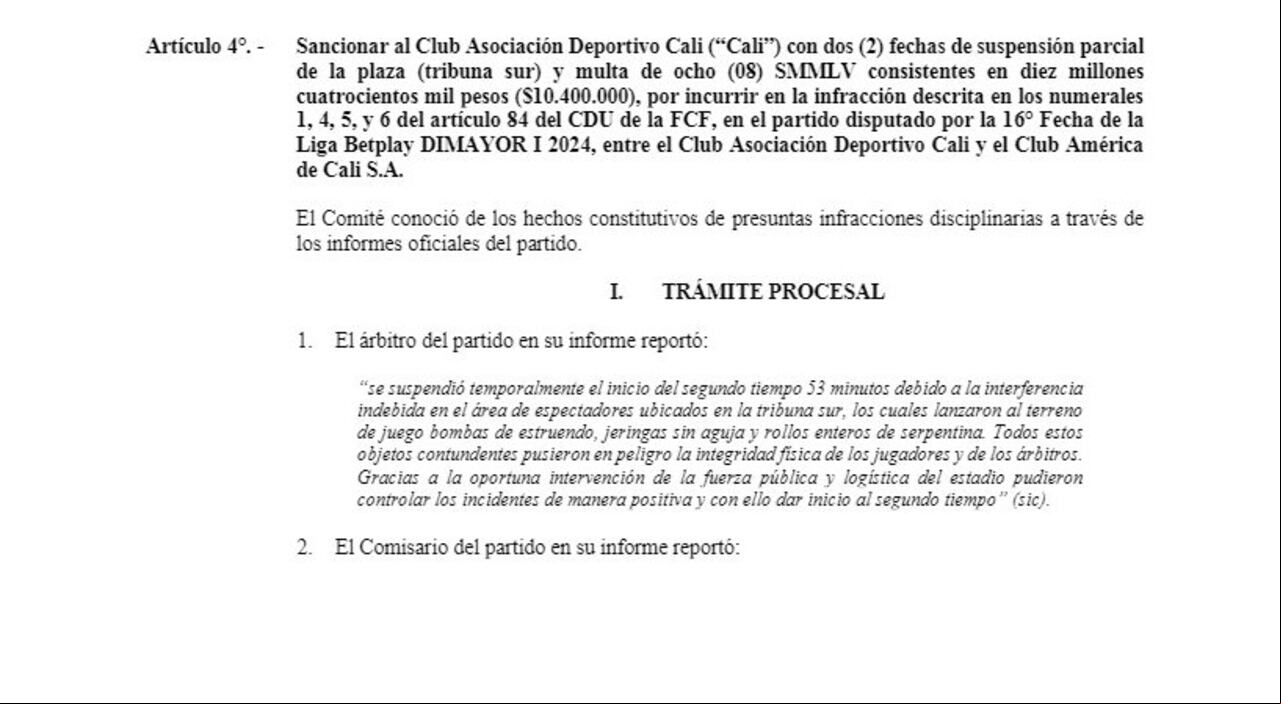 Artículo 4°. - Sancionar al Club Asociación Deportivo Cali ("Cali") con dos (2) fechas de suspensión parcial de la plaza (tribuna sur) y multa de ocho (08) SMMLV consistentes en diez millones cuatrocientos mil pesos ($10.400.000), por incurrir en la infracción descrita en los numerales 1, 4, 5, y 6 del artículo 84 del CDU de la FCF, en el partido disputado por la 16° Fecha de la Liga Betplay DIMAYOR I 2024, entre el Club Asociación Deportivo Cali y el Club América de Cali S.A.

El Comité conoció de los hechos constitutivos de presuntas infracciones disciplinarias a través de los informes oficiales del partido.

I. TRÁMITE PROCESAL

1. El árbitro del partido en su informe reportó:

"se suspendió temporalmente el inicio del segundo tiempo 53 minutos debido a la interferencia indebida en el área de espectadores ubicados en la tribuna sur, los cuales lanzaron al terreno de juego bombas de estruendo, jeringas sin aguja y rollos enteros de serpentina. Todos estos objetos contundentes pusieron en peligro la integridad física de los jugadores y de los árbitros. Gracias a la oportuna intervención de la fuerza pública y logística del estadio pudieron controlar los incidentes de manera positiva y con ello dar inicio al segundo tiempo" (sic).

2. El Comisario del partido en su informe reportó: